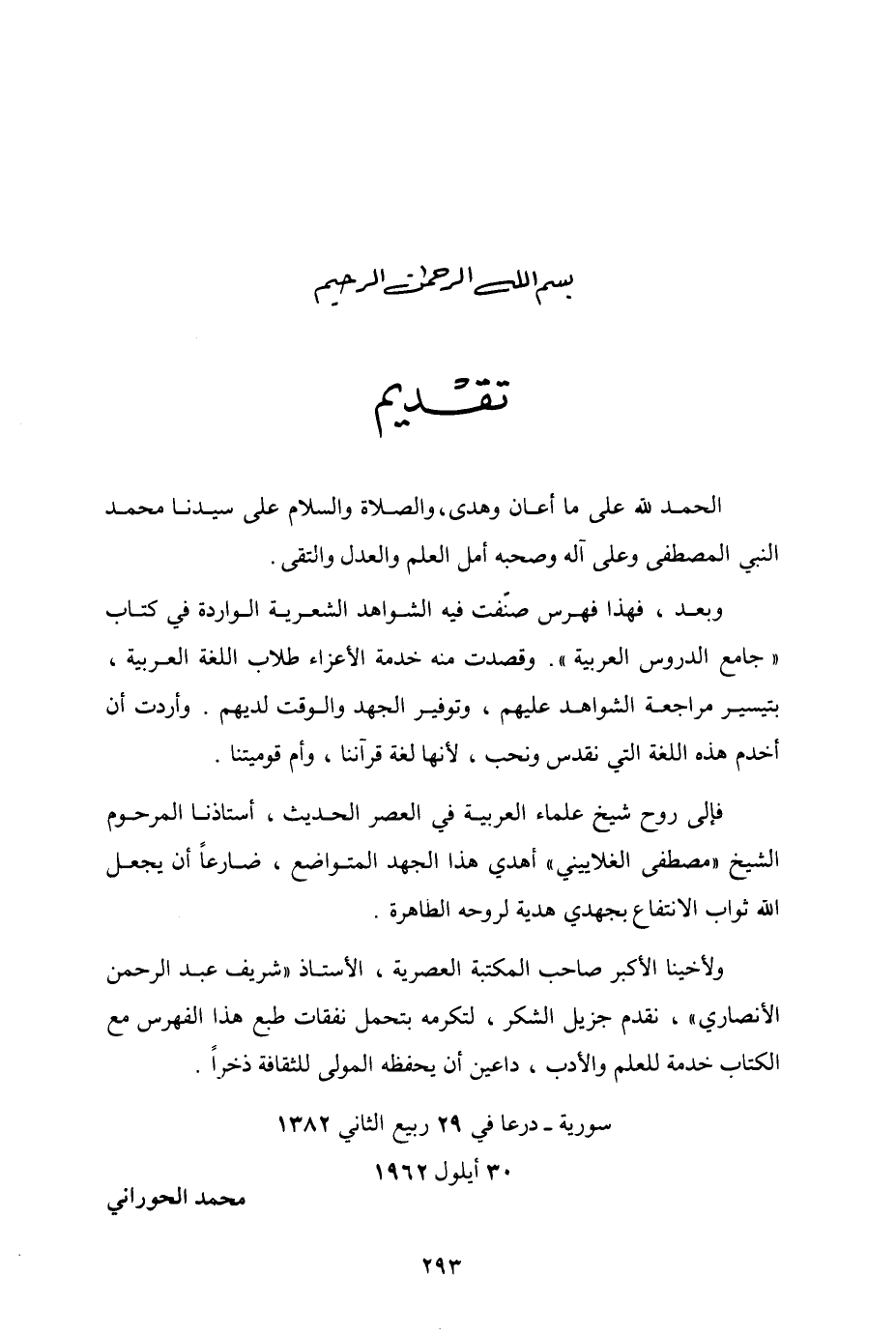 بسم الله الرحمن الرحيم

تقديم

الحمد لله على ما أعان وهدى، والصلاة والسلام على سيدنا محمد النبي المصطفى وعلى آله وصحبه أمل العلم والعدل والتقى.

وبعد ، فهذا فهرس صنّفت فيه الشواهد الشعرية الواردة في كتاب « جامع الدروس العربية ». وقصدت منه خدمة الأعزاء طلاب اللغة العربية ، بتيسير مراجعة الشواهد عليهم ، وتوفير الجهد والوقت لديهم . وأردت أن أخدم هذه اللغة التي نقدس ونحب ، لأنها لغة قرآننا ، وأم قوميتنا .

فإلى روح شيخ علماء العربية في العصر الحديث ، أستاذنا المرحوم الشيخ «مصطفى الغلاييني» أهدي هذا الجهد المتواضع ، ضارعاً أن يجعل الله ثواب الانتفاع بجهدي هدية لروحه الطاهرة .

ولأخينا الأكبر صاحب المكتبة العصرية ، الأستاذ «شريف عبد الرحمن الأنصاري» ، نقدم جزيل الشكر ، لتكرمه بتحمل نفقات طبع هذا الفهرس مع الكتاب خدمة للعلم والأدب ، داعين أن يحفظه المولى للثقافة ذخراً .

سورية ـ درعا في ٢٩ ربيع الثاني ١٣٨٢
٣٠ أيلول ١٩٦٢

محمد الحوراني

٢٩٣